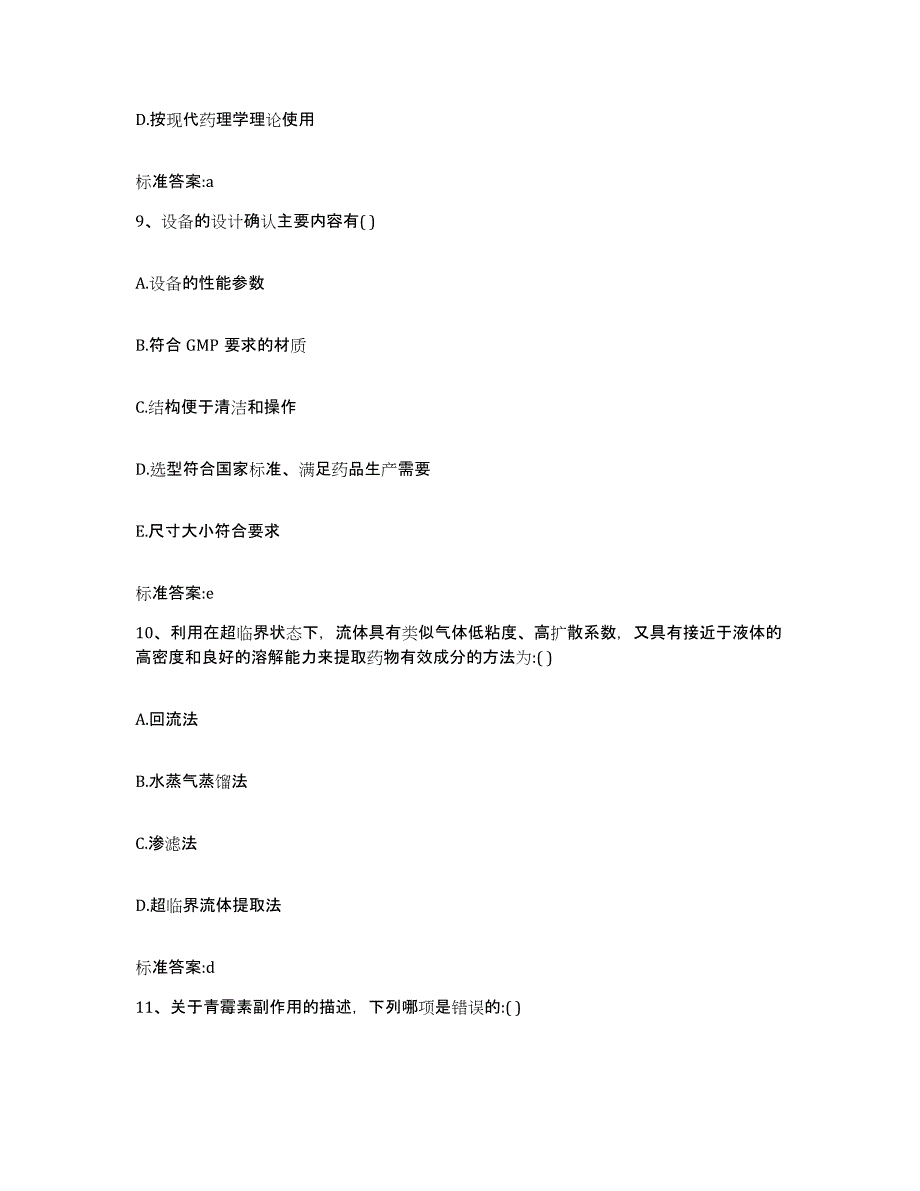 D.按现代药理学理论使用

标准答案:a

9、设备的设计确认主要内容有( )

A.设备的性能参数

B.符合 GMP 要求的材质

C.结构便于清洁和操作

D.选型符合国家标准、满足药品生产需要

E.尺寸大小符合要求

标准答案:e

10、利用在超临界状态下，流体具有类似气体低粘度、高扩散系数，又具有接近于液体的高密度和良好的溶解能力来提取药物有效成分的方法为:( )

A.回流法

B.水蒸气蒸馏法

C.渗滤法

D.超临界流体提取法

标准答案:d

11、关于青霉素副作用的描述，下列哪项是错误的:( )